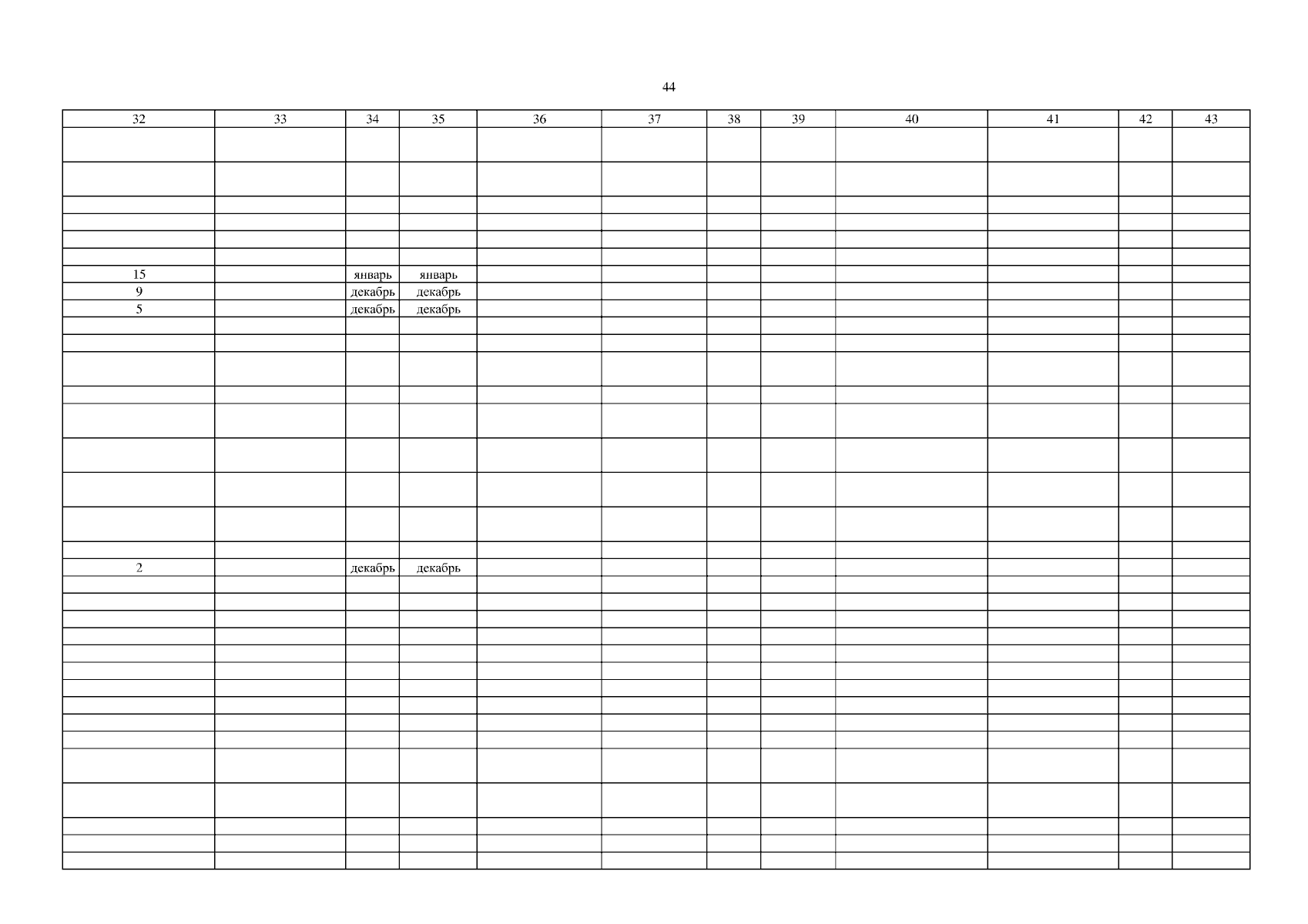 44

| 32 | 33 | 34 | 35 | 36 | 37 | 38 | 39 | 40 | 41 | 42 | 43 |
|---|---|---|---|---|---|---|---|---|---|---|---|
| | | | | | | | | | | | |
| | | | | | | | | | | | |
| | | | | | | | | | | | |
| | | | | | | | | | | | |
| | | | | | | | | | | | |
| | | | | | | | | | | | |
| 15 | | январь | январь | | | | | | | | |
| 9 | | декабрь | декабрь | | | | | | | | |
| 5 | | декабрь | декабрь | | | | | | | | |
| | | | | | | | | | | | |
| | | | | | | | | | | | |
| | | | | | | | | | | | |
| | | | | | | | | | | | |
| | | | | | | | | | | | |
| | | | | | | | | | | | |
| | | | | | | | | | | | |
| | | | | | | | | | | | |
| | | | | | | | | | | | |
| 2 | | декабрь | декабрь | | | | | | | | |
| | | | | | | | | | | | |
| | | | | | | | | | | | |
| | | | | | | | | | | | |
| | | | | | | | | | | | |
| | | | | | | | | | | | |
| | | | | | | | | | | | |
| | | | | | | | | | | | |
| | | | | | | | | | | | |
| | | | | | | | | | | | |
| | | | | | | | | | | | |
| | | | | | | | | | | | |
| | | | | | | | | | | | |
| | | | | | | | | | | | |
| | | | | | | | | | | | |
| | | | | | | | | | | | |